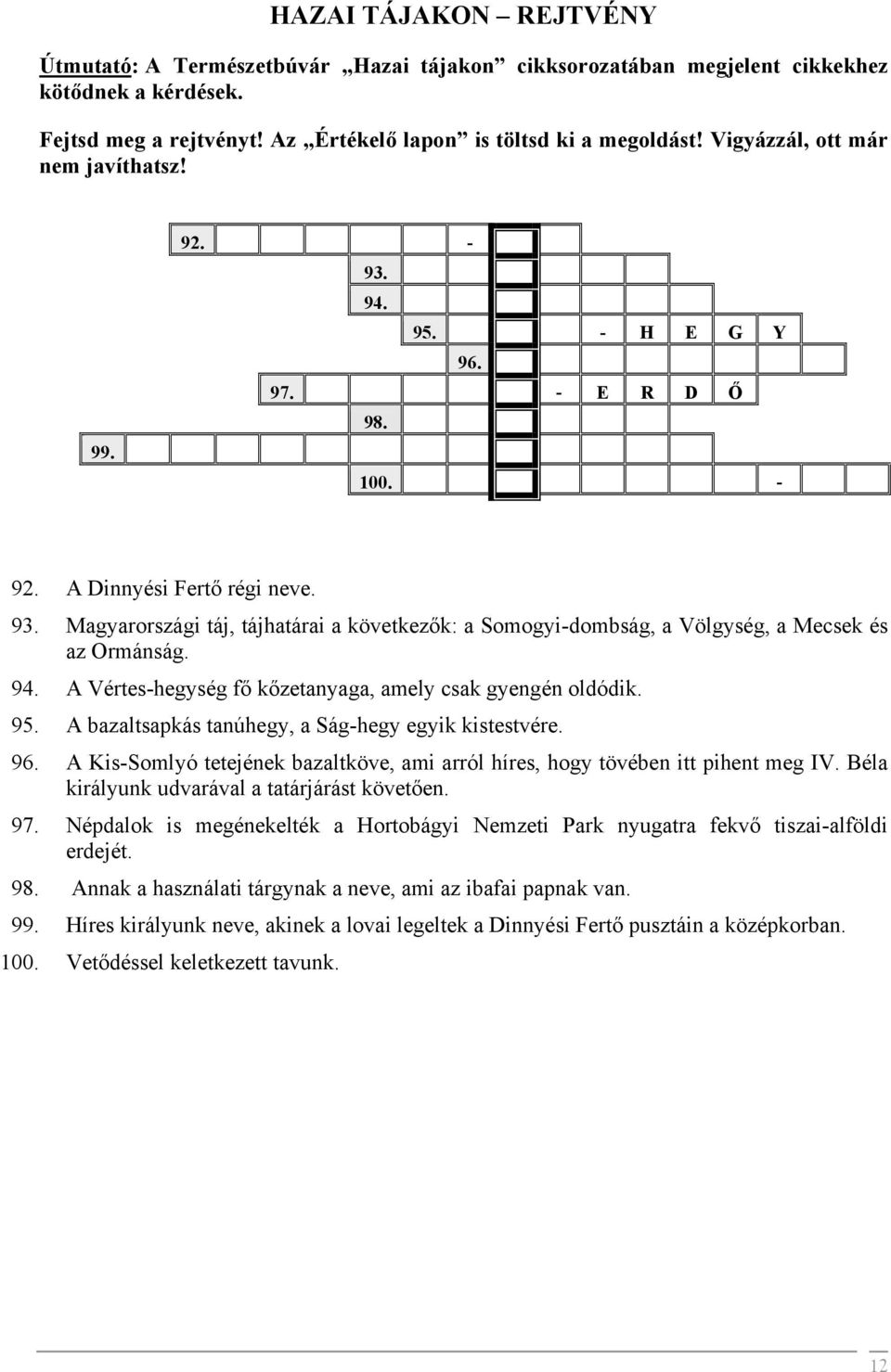 HAZAI TÁJAKON – REJTVÉNY

Útmutató: A Természetbúvár „Hazai tájakon” cikksorozatában megjelent cikkekhez kötődnek a kérdések.

Fejtsd meg a rejtvényt! Az „Értékelő lapon” is töltsd ki a megoldást! Vigyázzál, ott már nem javíthatsz!

92. -
93.
94.
95. - H E G Y
96.
97. - E R D Ő
98.
99.
100. -

92. A Dinnyési Fertő régi neve.
93. Magyarországi táj, tájhatárai a következők: a Somogyi-dombság, a Völgység, a Mecsek és az Ormánság.
94. A Vértes-hegység fő kőzetanyaga, amely csak gyengén oldódik.
95. A bazaltsapkás tanúhegy, a Ság-hegy egyik kistestvére.
96. A Kis-Somlyó tetejének bazaltköve, ami arról híres, hogy tövében itt pihent meg IV. Béla királyunk udvarával a tatárjárást követően.
97. Népdalok is megénekelték a Hortobágyi Nemzeti Park nyugatra fekvő tiszai-alföldi erdejét.
98. Annak a használati tárgynak a neve, ami az ibafai papnak van.
99. Híres királyunk neve, akinek a lovai legeltek a Dinnyési Fertő pusztáin a középkorban.
100. Vetődéssel keletkezett tavunk.

12